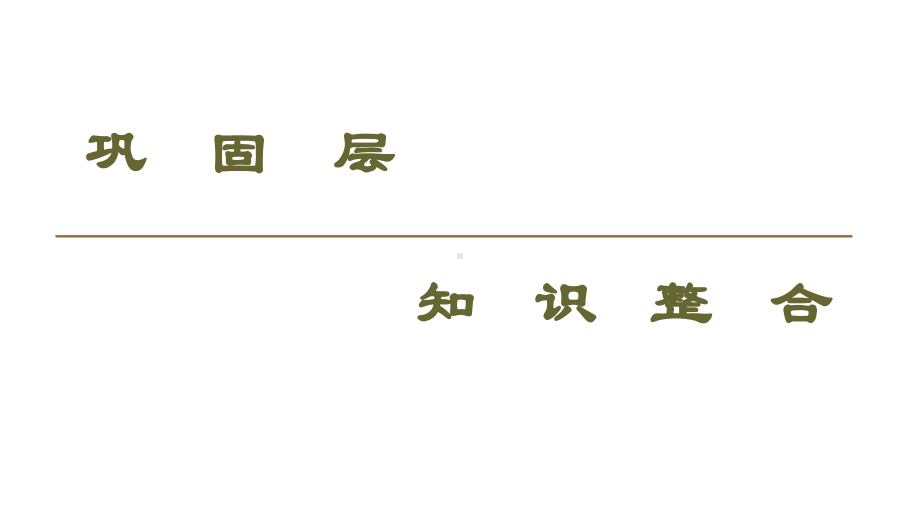 巩 固 层

知 识 整 合